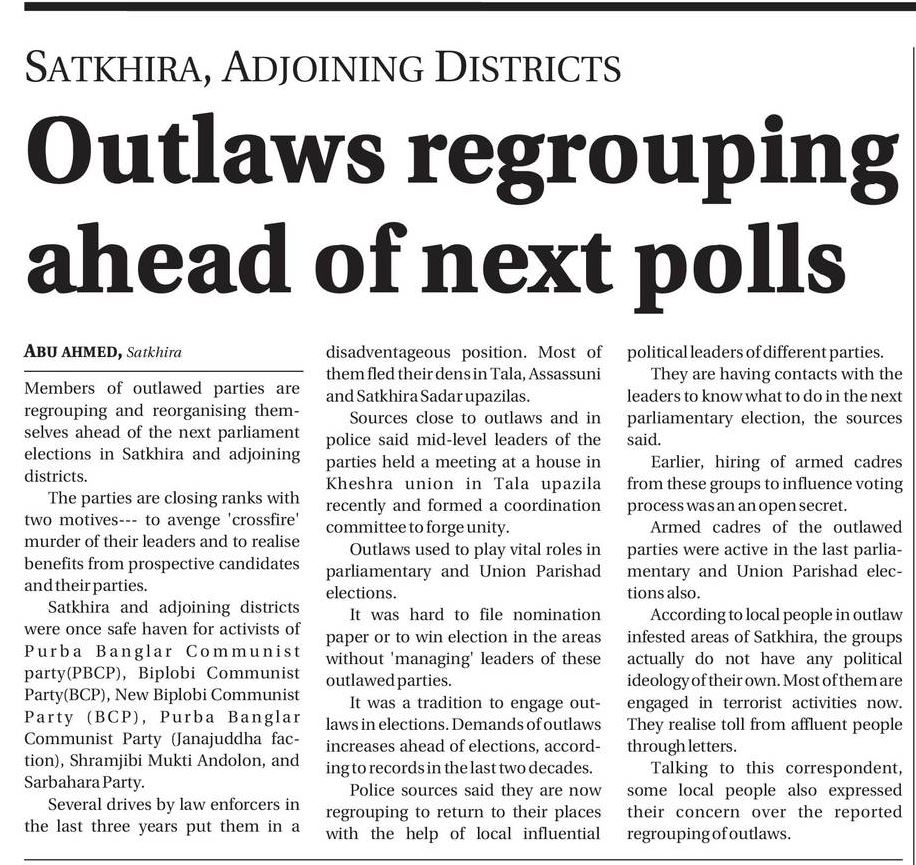 SATKHIRA, ADJOINING DISTRICTS

Outlaws regrouping ahead of next polls

ABU AHMED, Satkhira

Members of outlawed parties are regrouping and reorganising themselves ahead of the next parliament elections in Satkhira and adjoining districts.

The parties are closing ranks with two motives--- to avenge 'crossfire' murder of their leaders and to realise benefits from prospective candidates and their parties.

Satkhira and adjoining districts were once safe haven for activists of Purba Banglar Communist party(PBCP), Biplobi Communist Party(BCP), New Biplobi Communist Party (BCP), Purba Banglar Communist Party (Janajuddha faction), Shramjibi Mukti Andolon, and Sarbahara Party.

Several drives by law enforcers in the last three years put them in a disadventageous position. Most of them fled their dens in Tala, Assassuni and Satkhira Sadar upazilas.

Sources close to outlaws and in police said mid-level leaders of the parties held a meeting at a house in Kheshra union in Tala upazila recently and formed a coordination committee to forge unity.

Outlaws used to play vital roles in parliamentary and Union Parishad elections.

It was hard to file nomination paper or to win election in the areas without 'managing' leaders of these outlawed parties.

It was a tradition to engage outlaws in elections. Demands of outlaws increases ahead of elections, according to records in the last two decades.

Police sources said they are now regrouping to return to their places with the help of local influential political leaders of different parties.

They are having contacts with the leaders to know what to do in the next parliamentary election, the sources said.

Earlier, hiring of armed cadres from these groups to influence voting process was an an open secret.

Armed cadres of the outlawed parties were active in the last parliamentary and Union Parishad elections also.

According to local people in outlaw infested areas of Satkhira, the groups actually do not have any political ideology of their own. Most of them are engaged in terrorist activities now. They realise toll from affluent people through letters.

Talking to this correspondent, some local people also expressed their concern over the reported regrouping of outlaws.